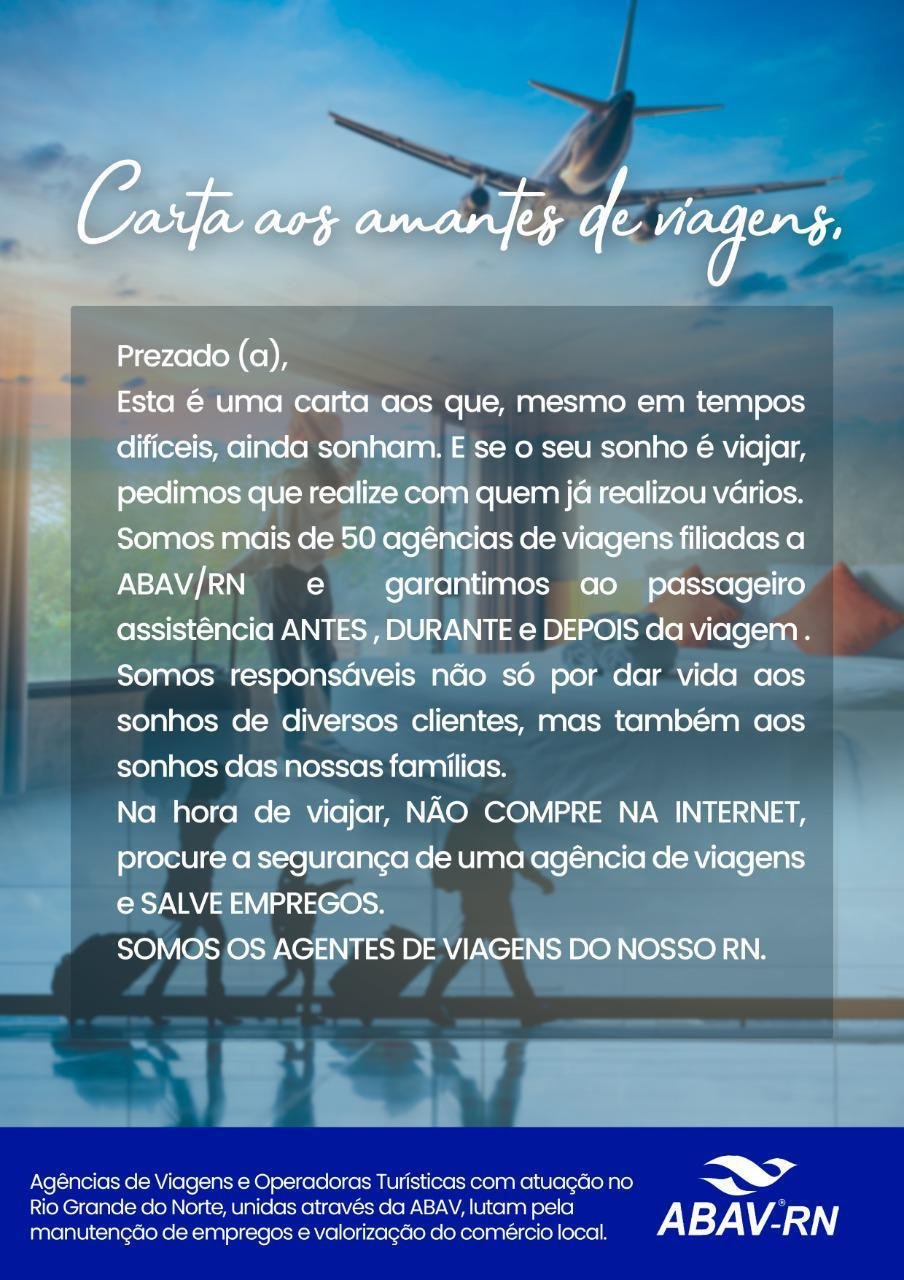 Carta aos amantes de viagens.

Prezado (a),
Esta é uma carta aos que, mesmo em tempos difíceis, ainda sonham. E se o seu sonho é viajar, pedimos que realize com quem já realizou vários. Somos mais de 50 agências de viagens filiadas a ABAV/RN e garantimos ao passageiro assistência ANTES , DURANTE e DEPOIS da viagem . Somos responsáveis não só por dar vida aos sonhos de diversos clientes, mas também aos sonhos das nossas famílias.
Na hora de viajar, NÃO COMPRE NA INTERNET, procure a segurança de uma agência de viagens e SALVE EMPREGOS.
SOMOS OS AGENTES DE VIAGENS DO NOSSO RN.

Agências de Viagens e Operadoras Turísticas com atuação no Rio Grande do Norte, unidas através da ABAV, lutam pela manutenção de empregos e valorização do comércio local.

ABAV-RN